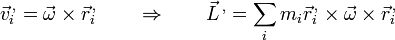 $\vec{v}_i' = \vec{\omega} \times \vec{r}_i' \qquad \Rightarrow \qquad \vec{L}' = \sum_i m_i \vec{r}_i' \times \vec{\omega} \times \vec{r}_i'$